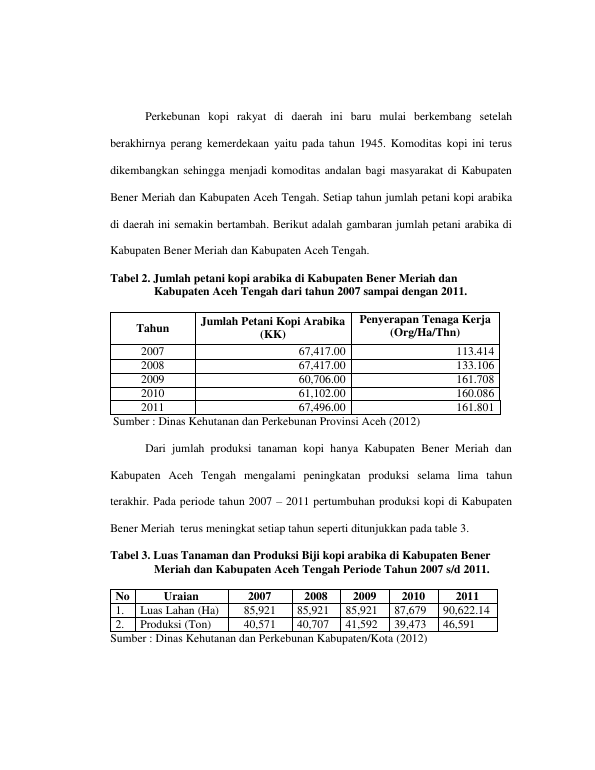 Perkebunan kopi rakyat di daerah ini baru mulai berkembang setelah berakhirnya perang kemerdekaan yaitu pada tahun 1945. Komoditas kopi ini terus dikembangkan sehingga menjadi komoditas andalan bagi masyarakat di Kabupaten Bener Meriah dan Kabupaten Aceh Tengah. Setiap tahun jumlah petani kopi arabika di daerah ini semakin bertambah. Berikut adalah gambaran jumlah petani arabika di Kabupaten Bener Meriah dan Kabupaten Aceh Tengah.

Tabel 2. Jumlah petani kopi arabika di Kabupaten Bener Meriah dan Kabupaten Aceh Tengah dari tahun 2007 sampai dengan 2011.

| Tahun | Jumlah Petani Kopi Arabika (KK) | Penyerapan Tenaga Kerja (Org/Ha/Thn) |
|---|---|---|
| 2007 | 67,417.00 | 113.414 |
| 2008 | 67,417.00 | 133.106 |
| 2009 | 60,706.00 | 161.708 |
| 2010 | 61,102.00 | 160.086 |
| 2011 | 67,496.00 | 161.801 |

Sumber : Dinas Kehutanan dan Perkebunan Provinsi Aceh (2012)

Dari jumlah produksi tanaman kopi hanya Kabupaten Bener Meriah dan Kabupaten Aceh Tengah mengalami peningkatan produksi selama lima tahun terakhir. Pada periode tahun 2007 – 2011 pertumbuhan produksi kopi di Kabupaten Bener Meriah terus meningkat setiap tahun seperti ditunjukkan pada table 3.

Tabel 3. Luas Tanaman dan Produksi Biji kopi arabika di Kabupaten Bener Meriah dan Kabupaten Aceh Tengah Periode Tahun 2007 s/d 2011.

| No | Uraian | 2007 | 2008 | 2009 | 2010 | 2011 |
|---|---|---|---|---|---|---|
| 1. | Luas Lahan (Ha) | 85,921 | 85,921 | 85,921 | 87,679 | 90,622.14 |
| 2. | Produksi (Ton) | 40,571 | 40,707 | 41,592 | 39,473 | 46,591 |

Sumber : Dinas Kehutanan dan Perkebunan Kabupaten/Kota (2012)